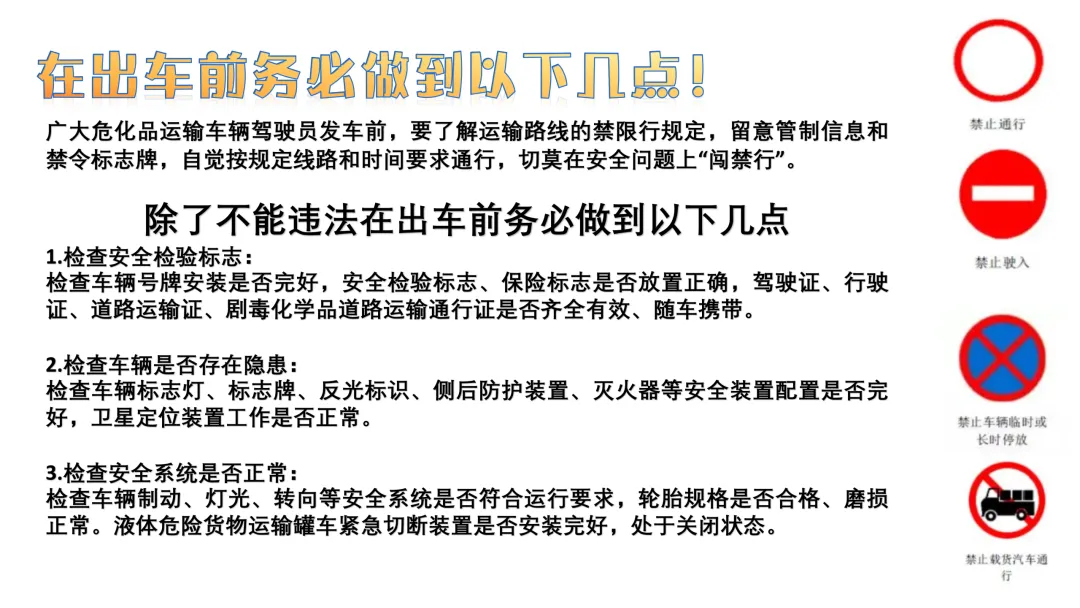 在出车前务必做到以下几点!

广大危化品运输车辆驾驶员发车前，要了解运输路线的禁限行规定，留意管制信息和禁令标志牌，自觉按规定线路和时间要求通行，切莫在安全问题上“闯禁行”。

除了不能违法在出车前务必做到以下几点

1.检查安全检验标志：
检查车辆号牌安装是否完好，安全检验标志、保险标志是否放置正确，驾驶证、行驶证、道路运输证、剧毒化学品道路运输通行证是否齐全有效、随车携带。

2.检查车辆是否存在隐患：
检查车辆标志灯、标志牌、反光标识、侧后防护装置、灭火器等安全装置配置是否完好，卫星定位装置工作是否正常。

3.检查安全系统是否正常：
检查车辆制动、灯光、转向等安全系统是否符合运行要求，轮胎规格是否合格、磨损正常。液体危险货物运输罐车紧急切断装置是否安装完好，处于关闭状态。

禁止通行

禁止驶入

禁止车辆临时或长时停放

禁止载货汽车通行